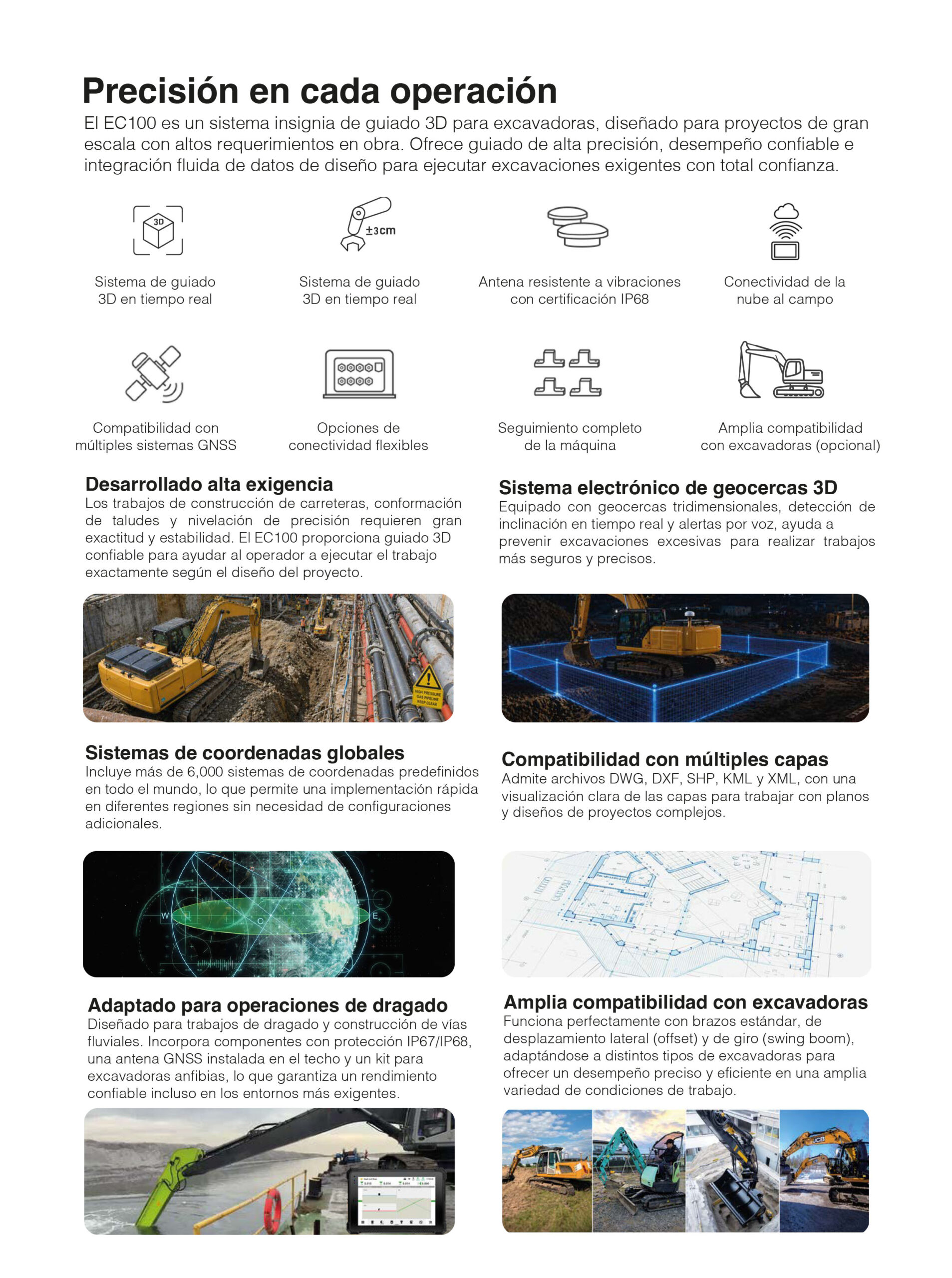 Precisión en cada operación

El EC100 es un sistema insignia de guiado 3D para excavadoras, diseñado para proyectos de gran escala con altos requerimientos en obra. Ofrece guiado de alta precisión, desempeño confiable e integración fluida de datos de diseño para ejecutar excavaciones exigentes con total confianza.

3D

Sistema de guiado
3D en tiempo real

±3cm

Sistema de guiado
3D en tiempo real

Antena resistente a vibraciones
con certificación IP68

Conectividad de la
nube al campo

Compatibilidad con
múltiples sistemas GNSS

Opciones de
conectividad flexibles

Seguimiento completo
de la máquina

Amplia compatibilidad
con excavadoras (opcional)

Desarrollado alta exigencia

Los trabajos de construcción de carreteras, conformación de taludes y nivelación de precisión requieren gran exactitud y estabilidad. El EC100 proporciona guiado 3D confiable para ayudar al operador a ejecutar el trabajo exactamente según el diseño del proyecto.

HIGH PRESSURE GAS PIPELINE KEEP CLEAR

Sistemas de coordenadas globales

Incluye más de 6,000 sistemas de coordenadas predefinidos en todo el mundo, lo que permite una implementación rápida en diferentes regiones sin necesidad de configuraciones adicionales.

W

E

Adaptado para operaciones de dragado

Diseñado para trabajos de dragado y construcción de vías fluviales. Incorpora componentes con protección IP67/IP68, una antena GNSS instalada en el techo y un kit para excavadoras anfibias, lo que garantiza un rendimiento confiable incluso en los entornos más exigentes.

Sistema electrónico de geocercas 3D

Equipado con geocercas tridimensionales, detección de inclinación en tiempo real y alertas por voz, ayuda a prevenir excavaciones excesivas para realizar trabajos más seguros y precisos.

Compatibilidad con múltiples capas

Admite archivos DWG, DXF, SHP, KML y XML, con una visualización clara de las capas para trabajar con planos y diseños de proyectos complejos.

Amplia compatibilidad con excavadoras

Funciona perfectamente con brazos estándar, de desplazamiento lateral (offset) y de giro (swing boom), adaptándose a distintos tipos de excavadoras para ofrecer un desempeño preciso y eficiente en una amplia variedad de condiciones de trabajo.

JCB